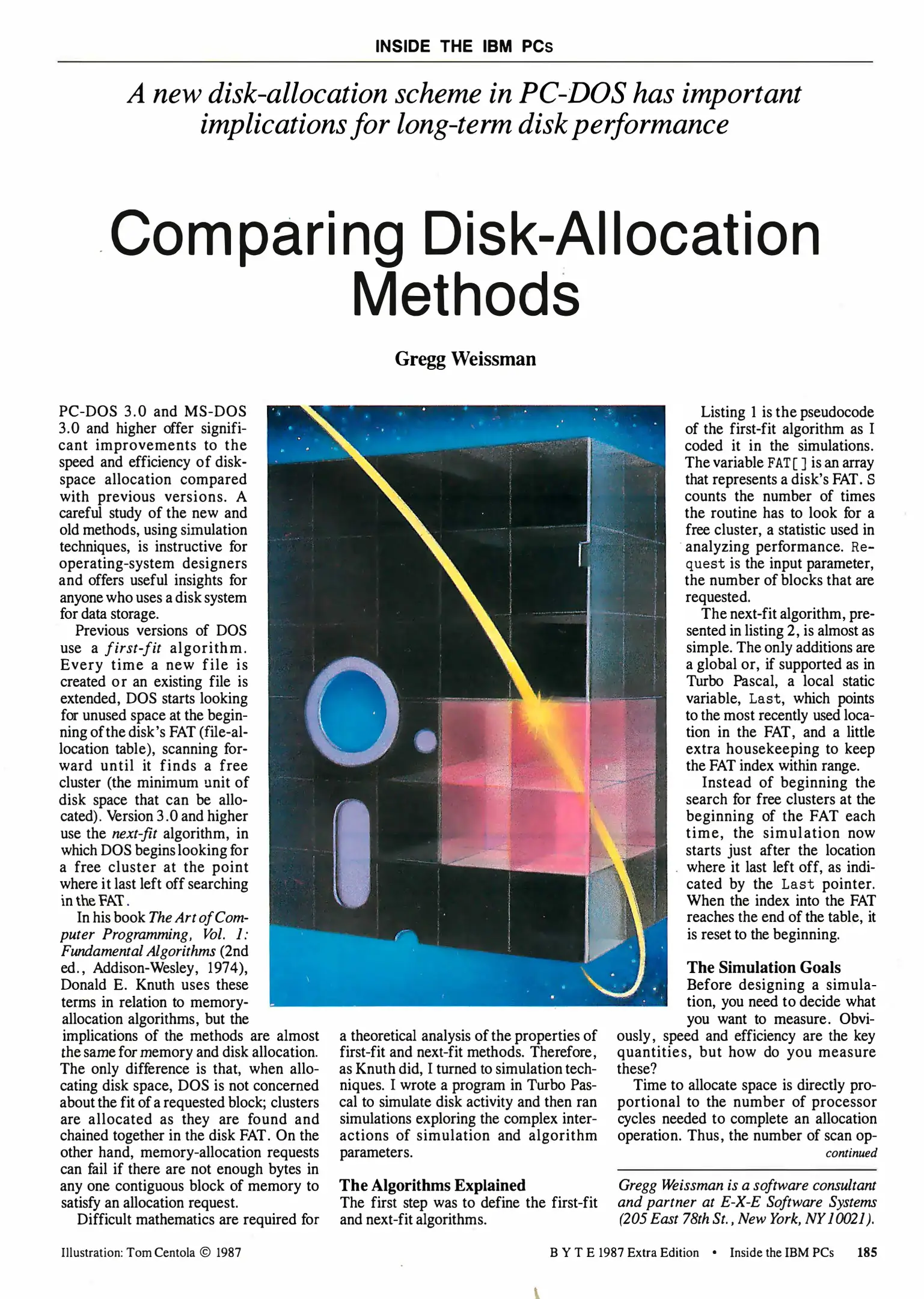 INSIDE THE IBM PCs

A new disk-allocation scheme in PC-DOS has important implications for long-term disk performance

Comparing Disk-Allocation Methods

Gregg Weissman

PC-DOS 3.0 and MS-DOS 3.0 and higher offer significant improvements to the speed and efficiency of disk-space allocation compared with previous versions. A careful study of the new and old methods, using simulation techniques, is instructive for operating-system designers and offers useful insights for anyone who uses a disk system for data storage.

Previous versions of DOS use a first-fit algorithm. Every time a new file is created or an existing file is extended, DOS starts looking for unused space at the beginning of the disk's FAT (file-allocation table), scanning forward until it finds a free cluster (the minimum unit of disk space that can be allocated). Version 3.0 and higher use the next-fit algorithm, in which DOS begins looking for a free cluster at the point where it last left off searching in the FAT.

In his book The Art of Computer Programming, Vol. 1: Fundamental Algorithms (2nd ed., Addison-Wesley, 1974), Donald E. Knuth uses these terms in relation to memory-allocation algorithms, but the implications of the methods are almost the same for memory and disk allocation. The only difference is that, when allocating disk space, DOS is not concerned about the fit of a requested block; clusters are allocated as they are found and chained together in the disk FAT. On the other hand, memory-allocation requests can fail if there are not enough bytes in any one contiguous block of memory to satisfy an allocation request.

Difficult mathematics are required for a theoretical analysis of the properties of first-fit and next-fit methods. Therefore, as Knuth did, I turned to simulation techniques. I wrote a program in Turbo Pascal to simulate disk activity and then ran simulations exploring the complex interactions of simulation and algorithm parameters.

The Algorithms Explained
The first step was to define the first-fit and next-fit algorithms.

Listing 1 is the pseudocode of the first-fit algorithm as I coded it in the simulations. The variable FAT[ ] is an array that represents a disk's FAT. S counts the number of times the routine has to look for a free cluster, a statistic used in analyzing performance. Request is the input parameter, the number of blocks that are requested.

The next-fit algorithm, presented in listing 2, is almost as simple. The only additions are a global or, if supported as in Turbo Pascal, a local static variable, Last, which points to the most recently used location in the FAT, and a little extra housekeeping to keep the FAT index within range.

Instead of beginning the search for free clusters at the beginning of the FAT each time, the simulation now starts just after the location where it last left off, as indicated by the Last pointer. When the index into the FAT reaches the end of the table, it is reset to the beginning.

The Simulation Goals
Before designing a simulation, you need to decide what you want to measure. Obviously, speed and efficiency are the key quantities, but how do you measure these?

Time to allocate space is directly proportional to the number of processor cycles needed to complete an allocation operation. Thus, the number of scan op-
continued

Gregg Weissman is a software consultant and partner at E-X-E Software Systems (205 East 78th St., New York, NY 10021).

Illustration: Tom Centola © 1987

BYTE 1987 Extra Edition • Inside the IBM PCs 185